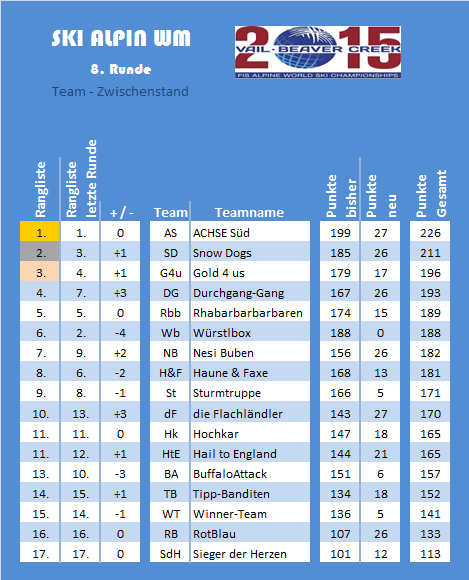 SKI ALPIN WM

8. Runde

Team - Zwischenstand

2015 VAIL · BEAVER CREEK
FIS ALPINE WORLD SKI CHAMPIONSHIPS

| Rangliste | Rangliste letzte Runde | + / - | Team | Teamname | Punkte bisher | Punkte neu | Punkte Gesamt |
|---|---|---|---|---|---|---|---|
| 1. | 1. | 0 | AS | ACHSE Süd | 199 | 27 | 226 |
| 2. | 3. | +1 | SD | Snow Dogs | 185 | 26 | 211 |
| 3. | 4. | +1 | G4u | Gold 4 us | 179 | 17 | 196 |
| 4. | 7. | +3 | DG | Durchgang-Gang | 167 | 26 | 193 |
| 5. | 5. | 0 | Rbb | Rhabarbarbarbaren | 174 | 15 | 189 |
| 6. | 2. | -4 | Wb | Würstlbox | 188 | 0 | 188 |
| 7. | 9. | +2 | NB | Nesi Buben | 156 | 26 | 182 |
| 8. | 6. | -2 | H&F | Haune & Faxe | 168 | 13 | 181 |
| 9. | 8. | -1 | St | Sturmtruppe | 166 | 5 | 171 |
| 10. | 13. | +3 | dF | die Flachländler | 143 | 27 | 170 |
| 11. | 11. | 0 | Hk | Hochkar | 147 | 18 | 165 |
| 11. | 12. | +1 | HtE | Hail to England | 144 | 21 | 165 |
| 13. | 10. | -3 | BA | BuffaloAttack | 151 | 6 | 157 |
| 14. | 15. | +1 | TB | Tipp-Banditen | 134 | 18 | 152 |
| 15. | 14. | -1 | WT | Winner-Team | 136 | 5 | 141 |
| 16. | 16. | 0 | RB | RotBlau | 107 | 26 | 133 |
| 17. | 17. | 0 | SdH | Sieger der Herzen | 101 | 12 | 113 |